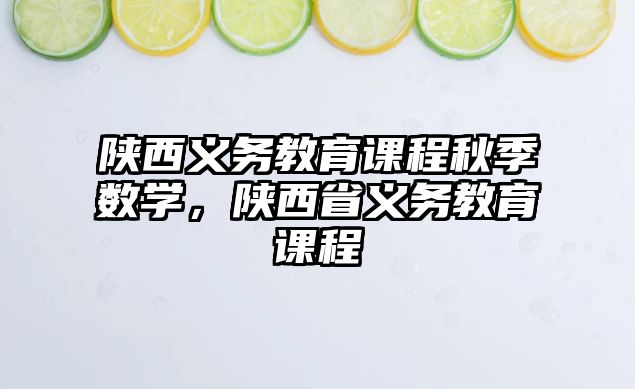 陕西义务教育课程秋季数学，陕西省义务教育课程